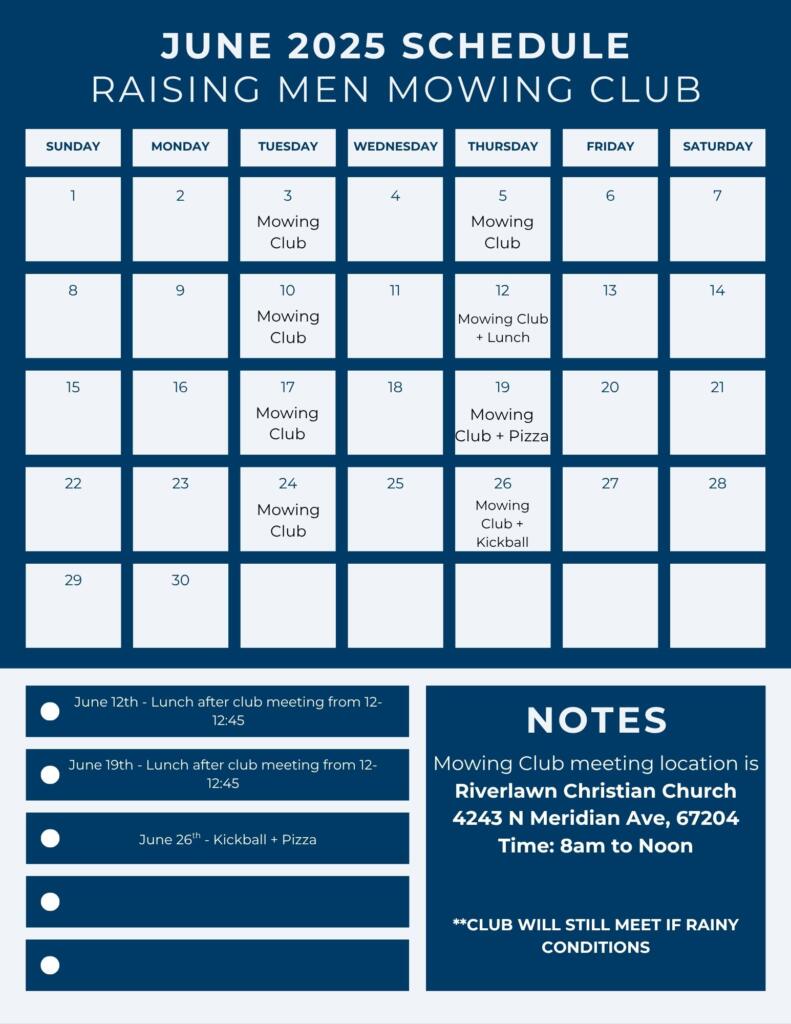 JUNE 2025 SCHEDULE
RAISING MEN MOWING CLUB

| SUNDAY | MONDAY | TUESDAY | WEDNESDAY | THURSDAY | FRIDAY | SATURDAY |
|---|---|---|---|---|---|---|
| 1 | 2 | 3 Mowing Club | 4 | 5 Mowing Club | 6 | 7 |
| 8 | 9 | 10 Mowing Club | 11 | 12 Mowing Club + Lunch | 13 | 14 |
| 15 | 16 | 17 Mowing Club | 18 | 19 Mowing Club + Pizza | 20 | 21 |
| 22 | 23 | 24 Mowing Club | 25 | 26 Mowing Club + Kickball | 27 | 28 |
| 29 | 30 | | | | | |

June 12th - Lunch after club meeting from 12-12:45

June 19th - Lunch after club meeting from 12-12:45

June 26$^{th}$ - Kickball + Pizza

NOTES
Mowing Club meeting location is
Riverlawn Christian Church
4243 N Meridian Ave, 67204
Time: 8am to Noon

**CLUB WILL STILL MEET IF RAINY CONDITIONS